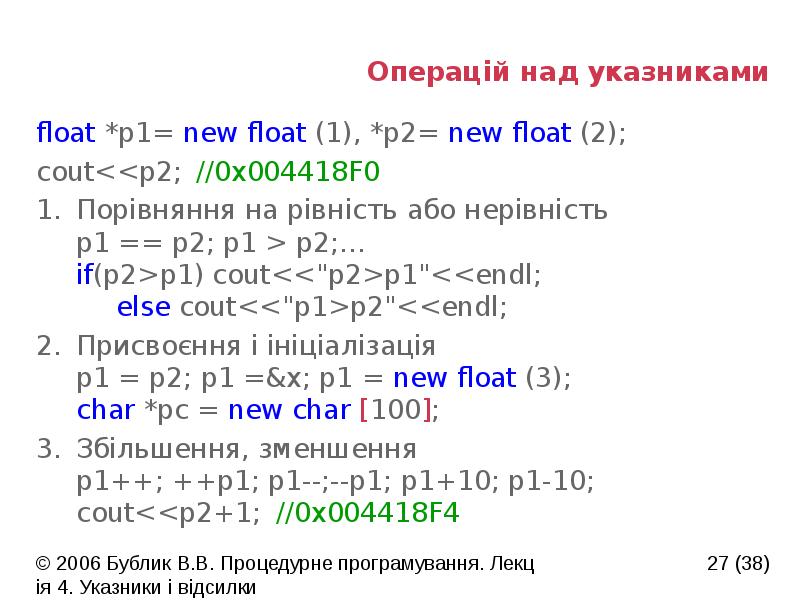 Операцій над указниками

float *p1= new float (1), *p2= new float (2);

cout<<p2; //0x004418F0

1. Порівняння на рівність або нерівність
p1 == p2; p1 > p2;...
if(p2>p1) cout<<"p2>p1"<<endl;
else cout<<"p1>p2"<<endl;

2. Присвоєння і ініціалізація
p1 = p2; p1 =&x; p1 = new float (3);
char *pc = new char [100];

3. Збільшення, зменшення
p1++; ++p1; p1--;--p1; p1+10; p1-10;
cout<<p2+1; //0x004418F4

© 2006 Бублик В.В. Процедурне програмування. Лекція 4. Указники і відсилки

27 (38)